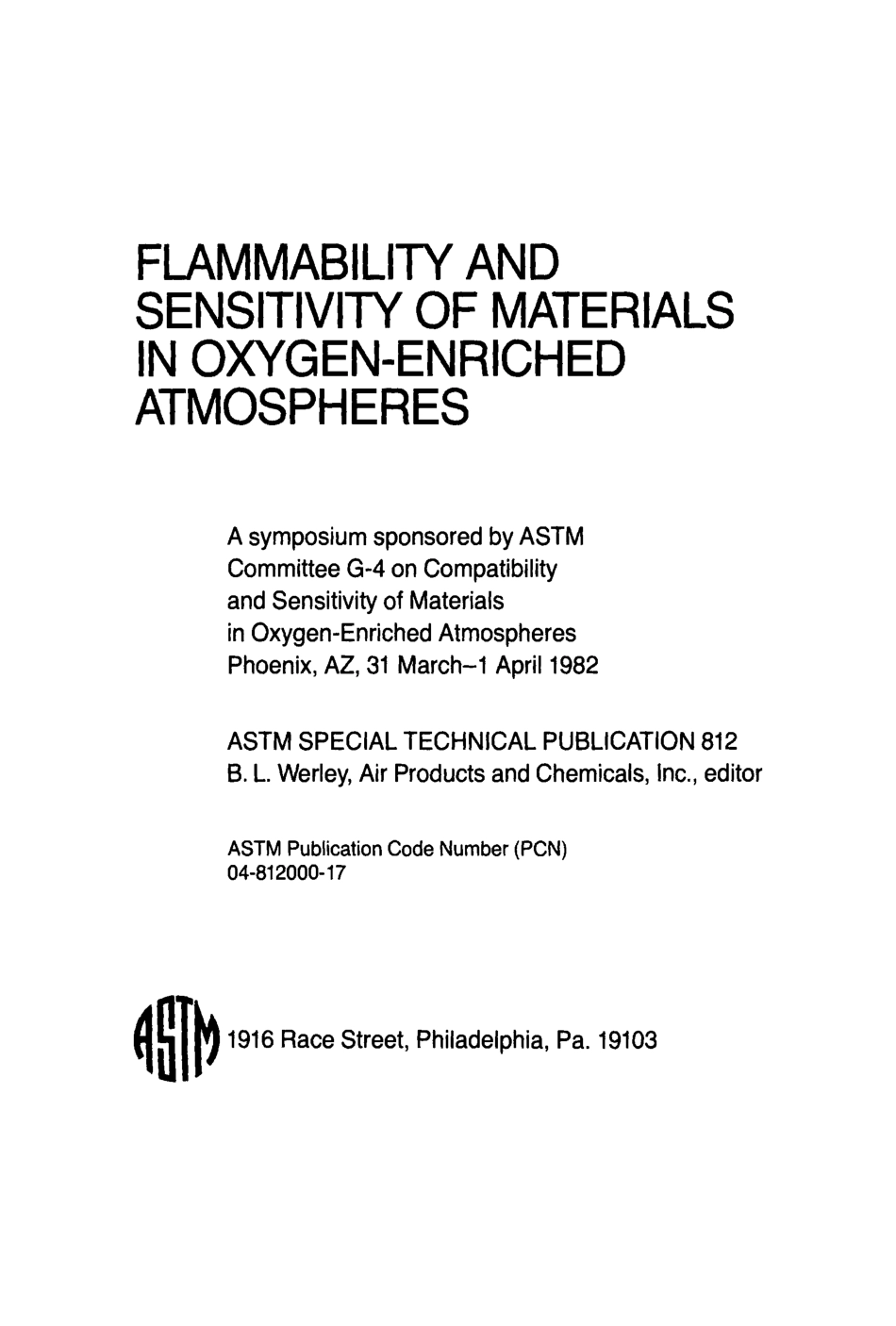 FLAMMABILITY AND SENSITIVITY OF MATERIALS IN OXYGEN-ENRICHED ATMOSPHERES

A symposium sponsored by ASTM Committee G-4 on Compatibility and Sensitivity of Materials in Oxygen-Enriched Atmospheres
Phoenix, AZ, 31 March–1 April 1982

ASTM SPECIAL TECHNICAL PUBLICATION 812
B. L. Werley, Air Products and Chemicals, Inc., editor

ASTM Publication Code Number (PCN)
04-812000-17

ASTM 1916 Race Street, Philadelphia, Pa. 19103